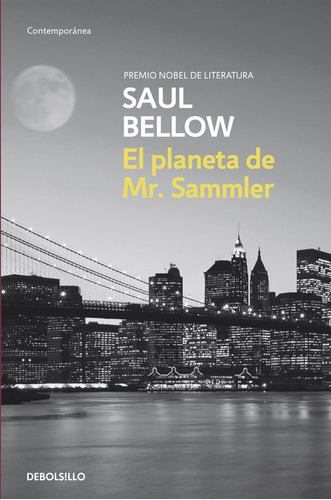 Contemporánea

PREMIO NOBEL DE LITERATURA

SAUL BELLOW

El planeta de Mr. Sammler

DEBOLS!LLO